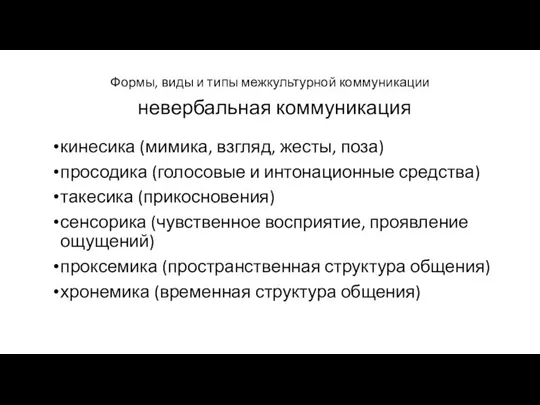 Формы, виды и типы межкультурной коммуникации

невербальная коммуникация

•кинесика (мимика, взгляд, жесты, поза)
•просодика (голосовые и интонационные средства)
•такесика (прикосновения)
•сенсорика (чувственное восприятие, проявление ощущений)
•проксемика (пространственная структура общения)
•хронемика (временная структура общения)